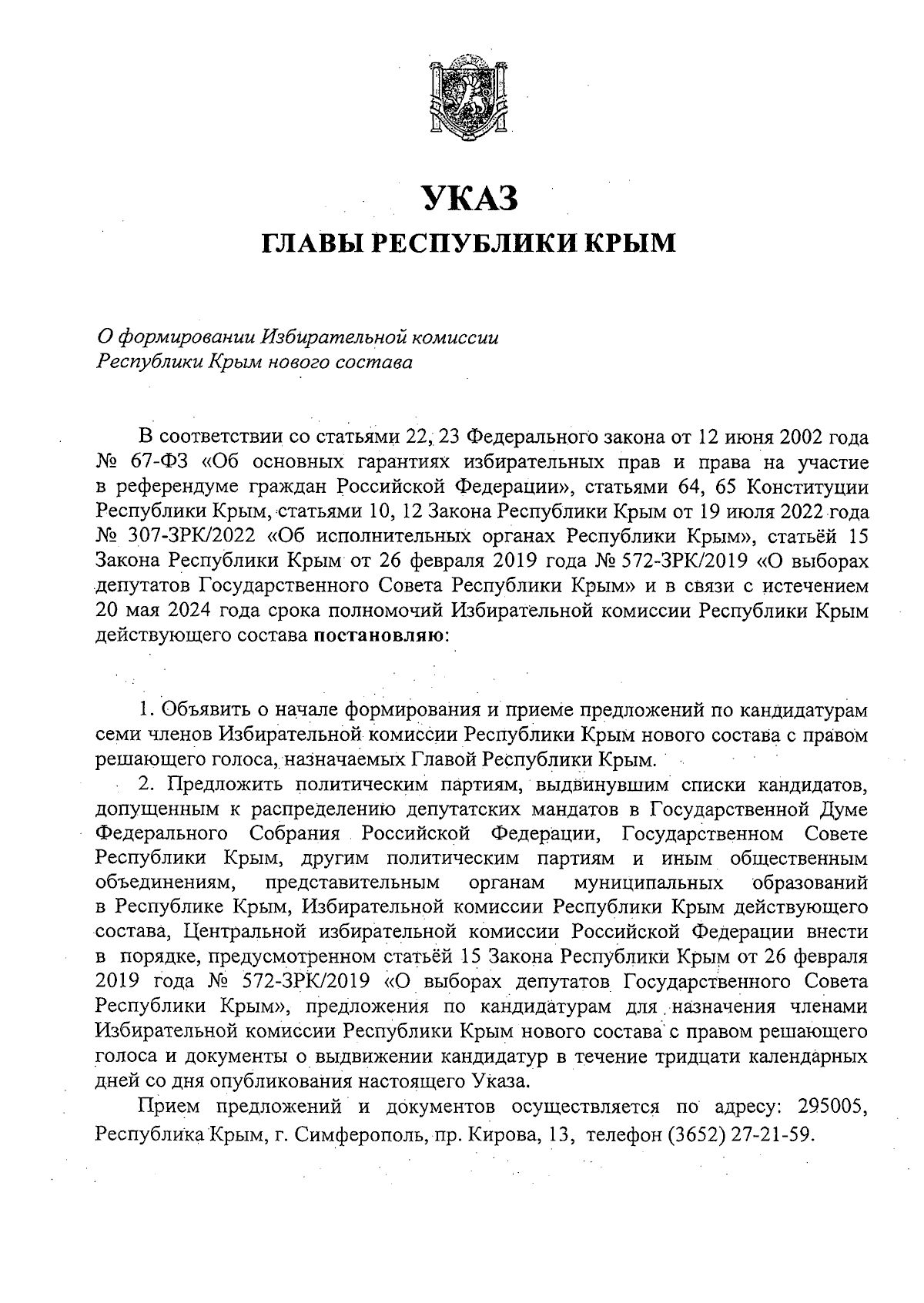 УКАЗ
ГЛАВЫ РЕСПУБЛИКИ КРЫМ

О формировании Избирательной комиссии Республики Крым нового состава

В соответствии со статьями 22, 23 Федерального закона от 12 июня 2002 года № 67-ФЗ «Об основных гарантиях избирательных прав и права на участие в референдуме граждан Российской Федерации», статьями 64, 65 Конституции Республики Крым, статьями 10, 12 Закона Республики Крым от 19 июля 2022 года № 307-ЗРК/2022 «Об исполнительных органах Республики Крым», статьёй 15 Закона Республики Крым от 26 февраля 2019 года № 572-ЗРК/2019 «О выборах депутатов Государственного Совета Республики Крым» и в связи с истечением 20 мая 2024 года срока полномочий Избирательной комиссии Республики Крым действующего состава постановляю:

1. Объявить о начале формирования и приеме предложений по кандидатурам семи членов Избирательной комиссии Республики Крым нового состава с правом решающего голоса, назначаемых Главой Республики Крым.

2. Предложить политическим партиям, выдвинувшим списки кандидатов, допущенным к распределению депутатских мандатов в Государственной Думе Федерального Собрания Российской Федерации, Государственном Совете Республики Крым, другим политическим партиям и иным общественным объединениям, представительным органам муниципальных образований в Республике Крым, Избирательной комиссии Республики Крым действующего состава, Центральной избирательной комиссии Российской Федерации внести в порядке, предусмотренном статьёй 15 Закона Республики Крым от 26 февраля 2019 года № 572-ЗРК/2019 «О выборах депутатов Государственного Совета Республики Крым», предложения по кандидатурам для назначения членами Избирательной комиссии Республики Крым нового состава с правом решающего голоса и документы о выдвижении кандидатур в течение тридцати календарных дней со дня опубликования настоящего Указа.

Прием предложений и документов осуществляется по адресу: 295005, Республика Крым, г. Симферополь, пр. Кирова, 13, телефон (3652) 27-21-59.